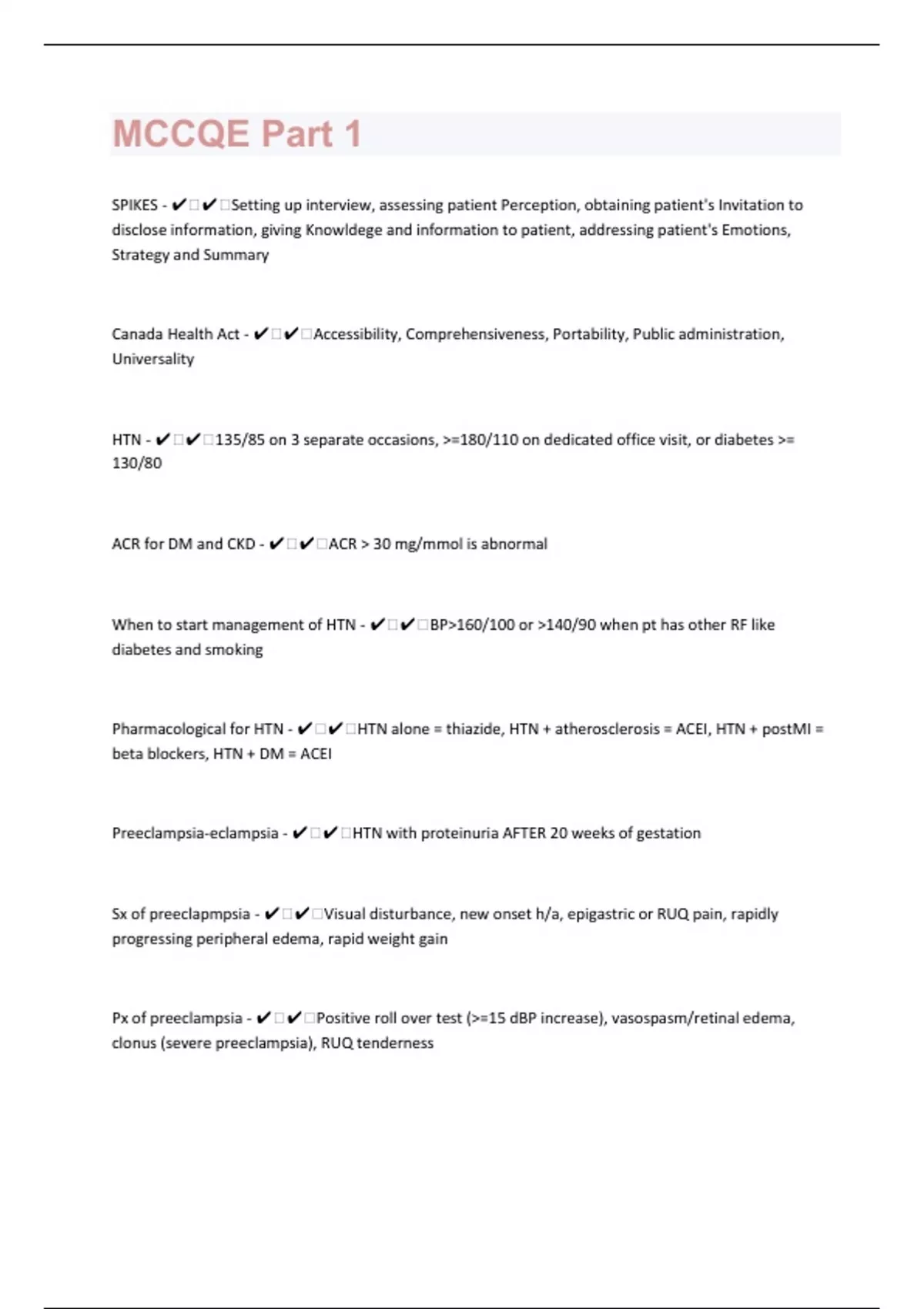 MCCQE Part 1

SPIKES - ✔✔Setting up interview, assessing patient Perception, obtaining patient's Invitation to disclose information, giving Knowldege and information to patient, addressing patient's Emotions, Strategy and Summary

Canada Health Act - ✔✔Accessibility, Comprehensiveness, Portability, Public administration, Universality

HTN - ✔✔135/85 on 3 separate occasions, >=180/110 on dedicated office visit, or diabetes >= 130/80

ACR for DM and CKD - ✔✔ACR > 30 mg/mmol is abnormal

When to start management of HTN - ✔✔BP>160/100 or >140/90 when pt has other RF like diabetes and smoking

Pharmacological for HTN - ✔✔HTN alone = thiazide, HTN + atherosclerosis = ACEI, HTN + postMI = beta blockers, HTN + DM = ACEI

Preeclampsia-eclampsia - ✔✔HTN with proteinuria AFTER 20 weeks of gestation

Sx of preeclapmpsia - ✔✔Visual disturbance, new onset h/a, epigastric or RUQ pain, rapidly progressing peripheral edema, rapid weight gain

Px of preeclampsia - ✔✔Positive roll over test (>=15 dBP increase), vasospasm/retinal edema, clonus (severe preeclampsia), RUQ tenderness